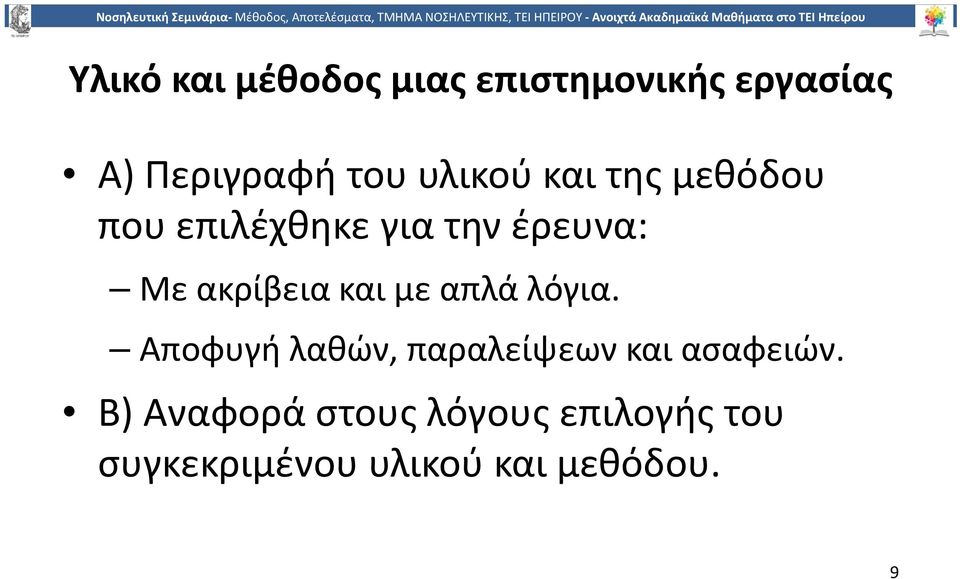 Νοσηλευτική Σεμινάρια- Μέθοδος, Αποτελέσματα, ΤΜΗΜΑ ΝΟΣΗΛΕΥΤΙΚΗΣ, ΤΕΙ ΗΠΕΙΡΟΥ - Ανοιχτά Ακαδημαϊκά Μαθήματα στο ΤΕΙ Ηπείρου

Υλικό και μέθοδος μιας επιστημονικής εργασίας

• Α) Περιγραφή του υλικού και της μεθόδου που επιλέχθηκε για την έρευνα:

– Με ακρίβεια και με απλά λόγια.

– Αποφυγή λαθών, παραλείψεων και ασαφειών.

• Β) Αναφορά στους λόγους επιλογής του συγκεκριμένου υλικού και μεθόδου.

9